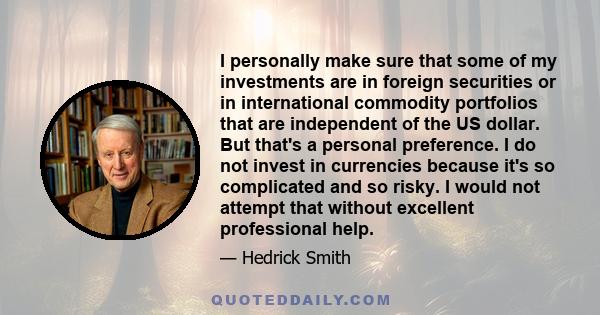 I personally make sure that some of my investments are in foreign securities or in international commodity portfolios that are independent of the US dollar. But that's a personal preference. I do not invest in currencies because it's so complicated and so risky. I would not attempt that without excellent professional help.

— Hedrick Smith

QUOTEDDAILY.COM